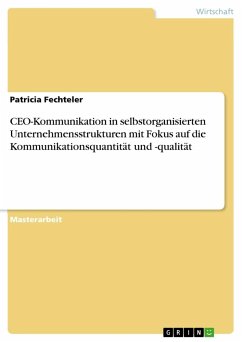 Wirtschaft

Patricia Fechteler

CEO-Kommunikation in selbstorganisierten Unternehmensstrukturen mit Fokus auf die Kommunikationsquantität und -qualität

Masterarbeit

GRIN